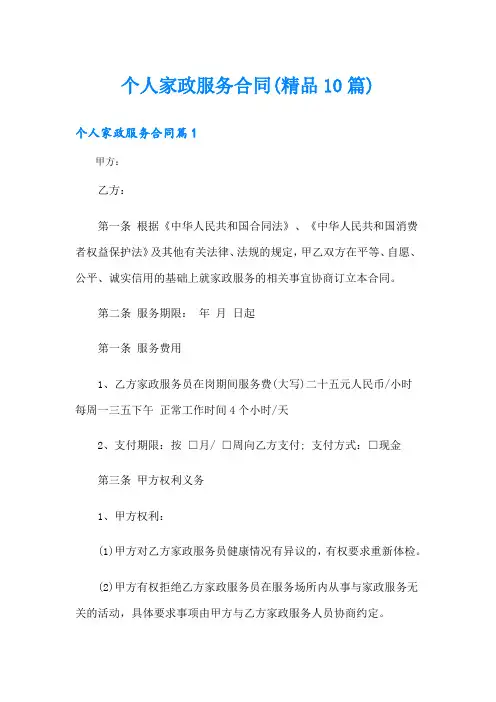 个人家政服务合同(精品10篇)

个人家政服务合同篇1

甲方：

乙方：

第一条 根据《中华人民共和国合同法》、《中华人民共和国消费者权益保护法》及其他有关法律、法规的规定，甲乙双方在平等、自愿、公平、诚实信用的基础上就家政服务的相关事宜协商订立本合同。

第二条 服务期限： 年 月 日起

第一条 服务费用

1、乙方家政服务员在岗期间服务费(大写)二十五元人民币/小时 每周一三五下午 正常工作时间4个小时/天

2、支付期限：按 □月/ □周向乙方支付；支付方式：□现金

第三条 甲方权利义务

1、甲方权利：

⑴甲方对乙方家政服务员健康情况有异议的，有权要求重新体检。

⑵甲方有权拒绝乙方家政服务员在服务场所内从事与家政服务无关的活动，具体要求事项由甲方与乙方家政服务人员协商约定。